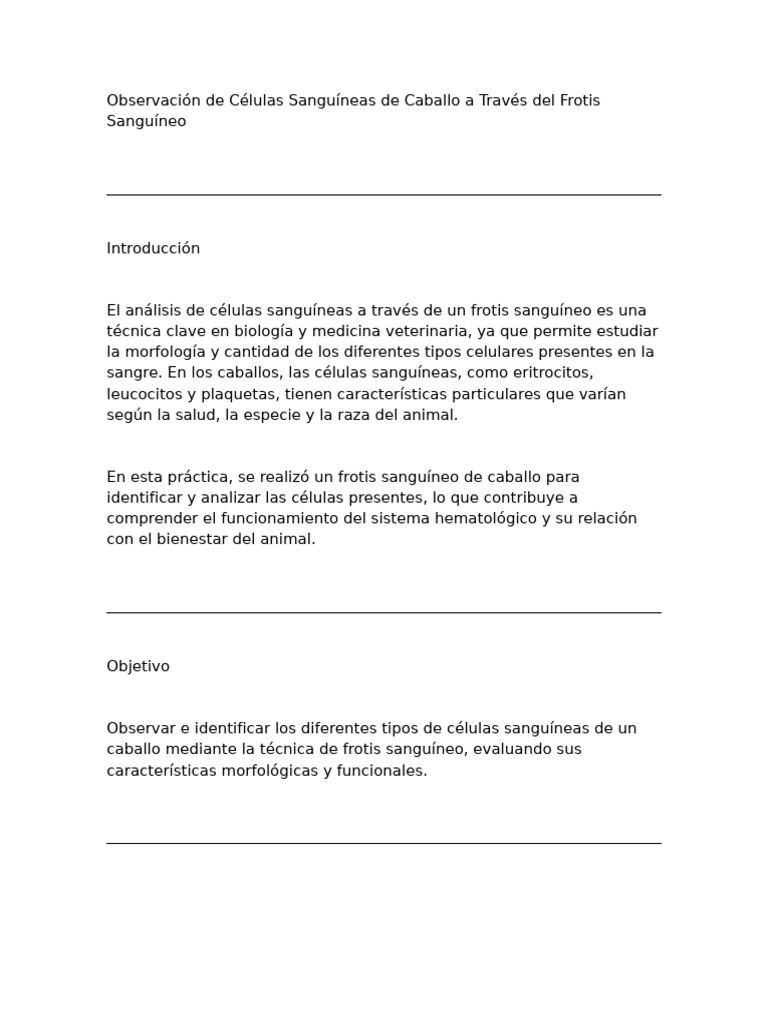 Observación de Células Sanguíneas de Caballo a Través del Frotis Sanguíneo

Introducción

El análisis de células sanguíneas a través de un frotis sanguíneo es una técnica clave en biología y medicina veterinaria, ya que permite estudiar la morfología y cantidad de los diferentes tipos celulares presentes en la sangre. En los caballos, las células sanguíneas, como eritrocitos, leucocitos y plaquetas, tienen características particulares que varían según la salud, la especie y la raza del animal.

En esta práctica, se realizó un frotis sanguíneo de caballo para identificar y analizar las células presentes, lo que contribuye a comprender el funcionamiento del sistema hematológico y su relación con el bienestar del animal.

Objetivo

Observar e identificar los diferentes tipos de células sanguíneas de un caballo mediante la técnica de frotis sanguíneo, evaluando sus características morfológicas y funcionales.